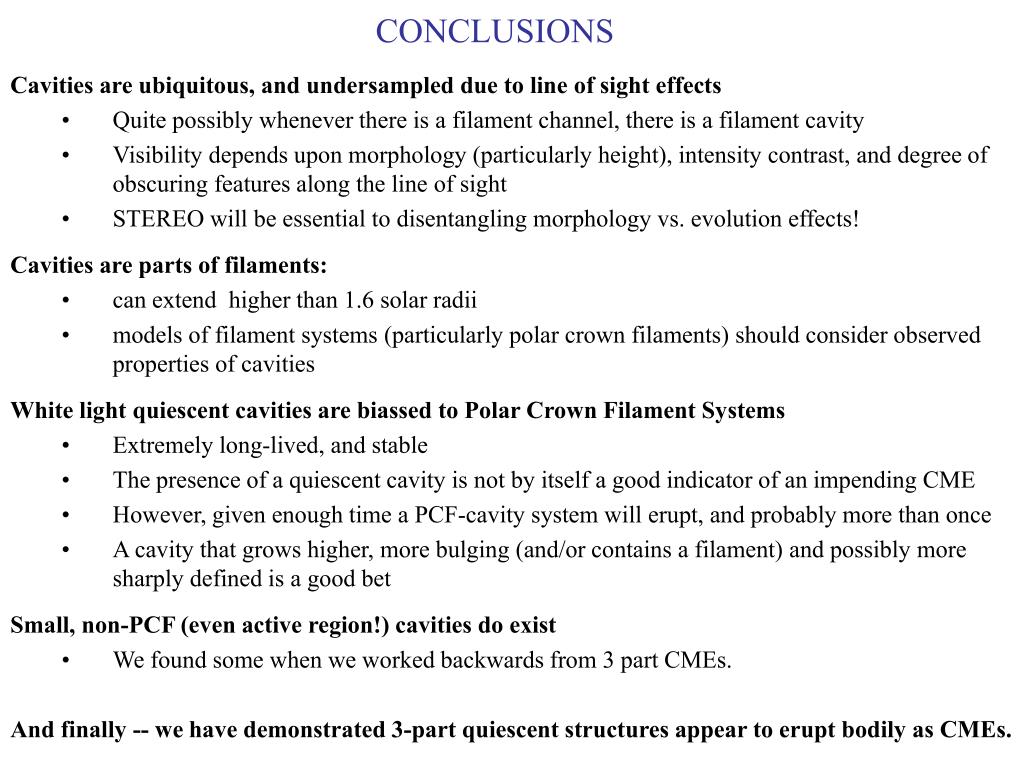 CONCLUSIONS

Cavities are ubiquitous, and undersampled due to line of sight effects

• Quite possibly whenever there is a filament channel, there is a filament cavity
• Visibility depends upon morphology (particularly height), intensity contrast, and degree of obscuring features along the line of sight
• STEREO will be essential to disentangling morphology vs. evolution effects!

Cavities are parts of filaments:

• can extend higher than 1.6 solar radii
• models of filament systems (particularly polar crown filaments) should consider observed properties of cavities

White light quiescent cavities are biassed to Polar Crown Filament Systems

• Extremely long-lived, and stable
• The presence of a quiescent cavity is not by itself a good indicator of an impending CME
• However, given enough time a PCF-cavity system will erupt, and probably more than once
• A cavity that grows higher, more bulging (and/or contains a filament) and possibly more sharply defined is a good bet

Small, non-PCF (even active region!) cavities do exist

• We found some when we worked backwards from 3 part CMEs.

And finally -- we have demonstrated 3-part quiescent structures appear to erupt bodily as CMEs.